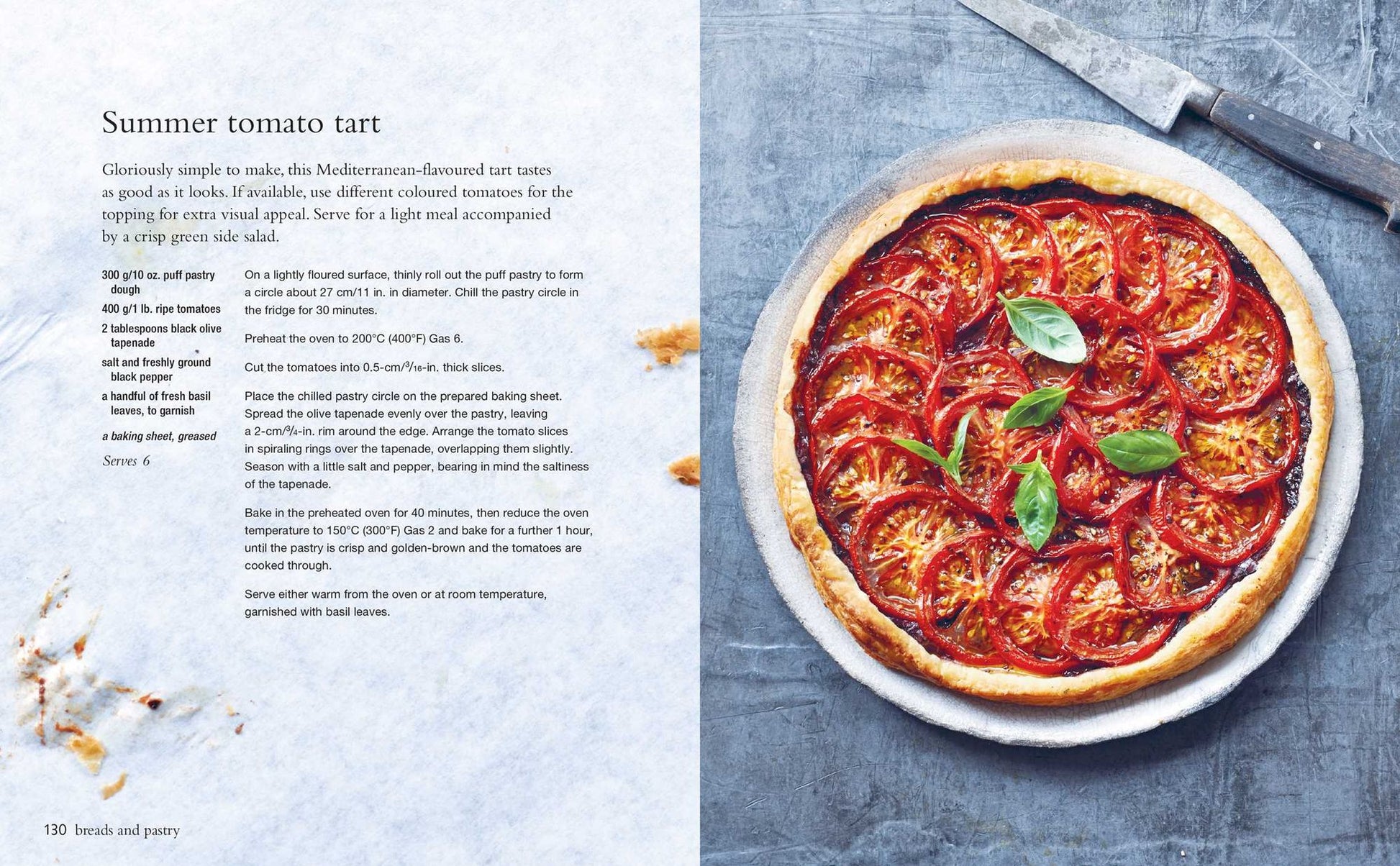 Summer tomato tart

Gloriously simple to make, this Mediterranean-flavoured tart tastes as good as it looks. If available, use different coloured tomatoes for the topping for extra visual appeal. Serve for a light meal accompanied by a crisp green side salad.

300 g/10 oz. puff pastry dough
400 g/1 lb. ripe tomatoes
2 tablespoons black olive tapenade
salt and freshly ground black pepper
a handful of fresh basil leaves, to garnish

a baking sheet, greased

Serves 6

On a lightly floured surface, thinly roll out the puff pastry to form a circle about 27 cm/11 in. in diameter. Chill the pastry circle in the fridge for 30 minutes.

Preheat the oven to 200°C (400°F) Gas 6.

Cut the tomatoes into 0.5-cm/$\frac{3}{16}$-in. thick slices.

Place the chilled pastry circle on the prepared baking sheet. Spread the olive tapenade evenly over the pastry, leaving a 2-cm/$\frac{3}{4}$-in. rim around the edge. Arrange the tomato slices in spiraling rings over the tapenade, overlapping them slightly. Season with a little salt and pepper, bearing in mind the saltiness of the tapenade.

Bake in the preheated oven for 40 minutes, then reduce the oven temperature to 150°C (300°F) Gas 2 and bake for a further 1 hour, until the pastry is crisp and golden-brown and the tomatoes are cooked through.

Serve either warm from the oven or at room temperature, garnished with basil leaves.

130 breads and pastry